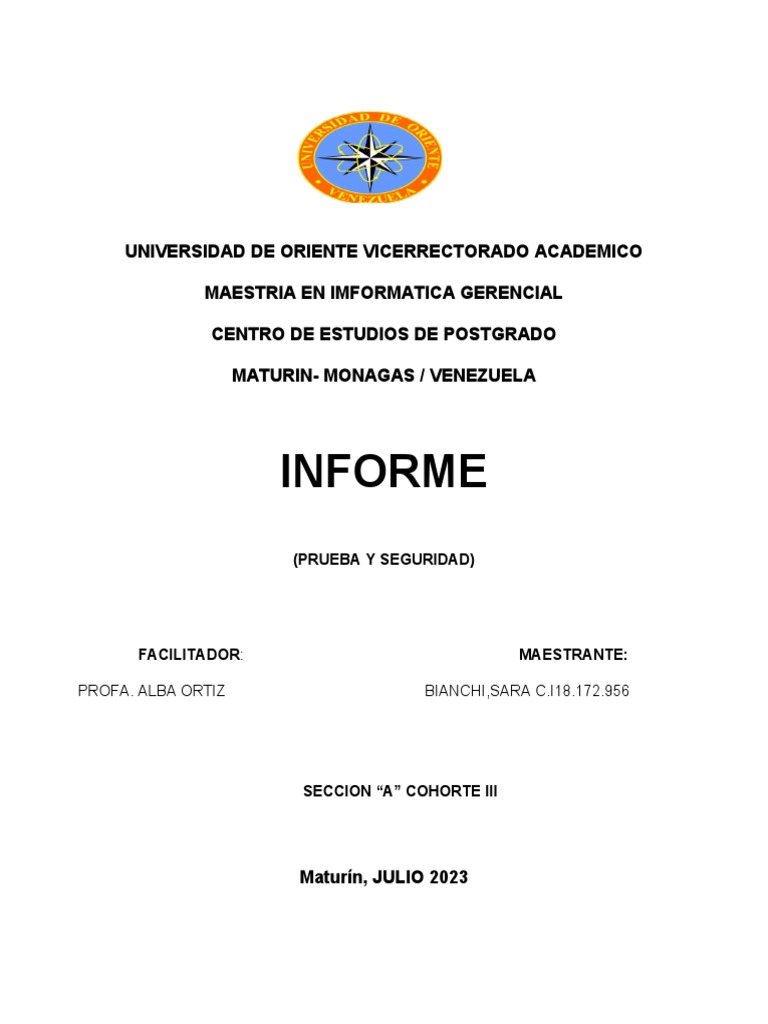 UNIVERSIDAD DE ORIENTE
VENEZUELA

UNIVERSIDAD DE ORIENTE VICERRECTORADO ACADEMICO

MAESTRIA EN IMFORMATICA GERENCIAL

CENTRO DE ESTUDIOS DE POSTGRADO

MATURIN- MONAGAS / VENEZUELA

INFORME

(PRUEBA Y SEGURIDAD)

FACILITADOR:

PROFA. ALBA ORTIZ

MAESTRANTE:

BIANCHI,SARA C.I18.172.956

SECCION “A” COHORTE III

Maturín, JULIO 2023